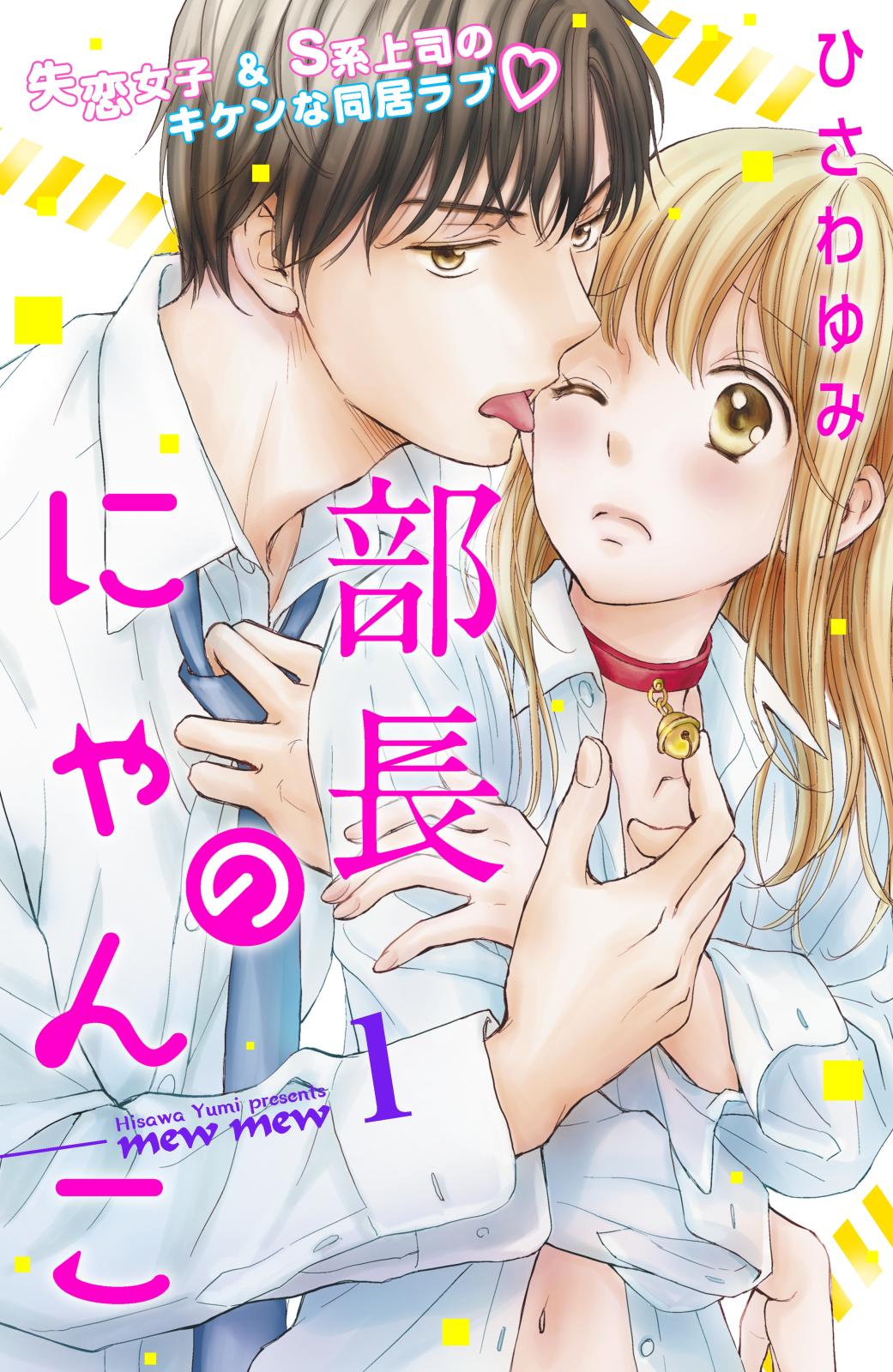 失恋女子 & S系上司のキケンな同居ラブ♡

ひさわゆみ

部長のにゃんこ

1

Hisawa Yumi presents
mew mew